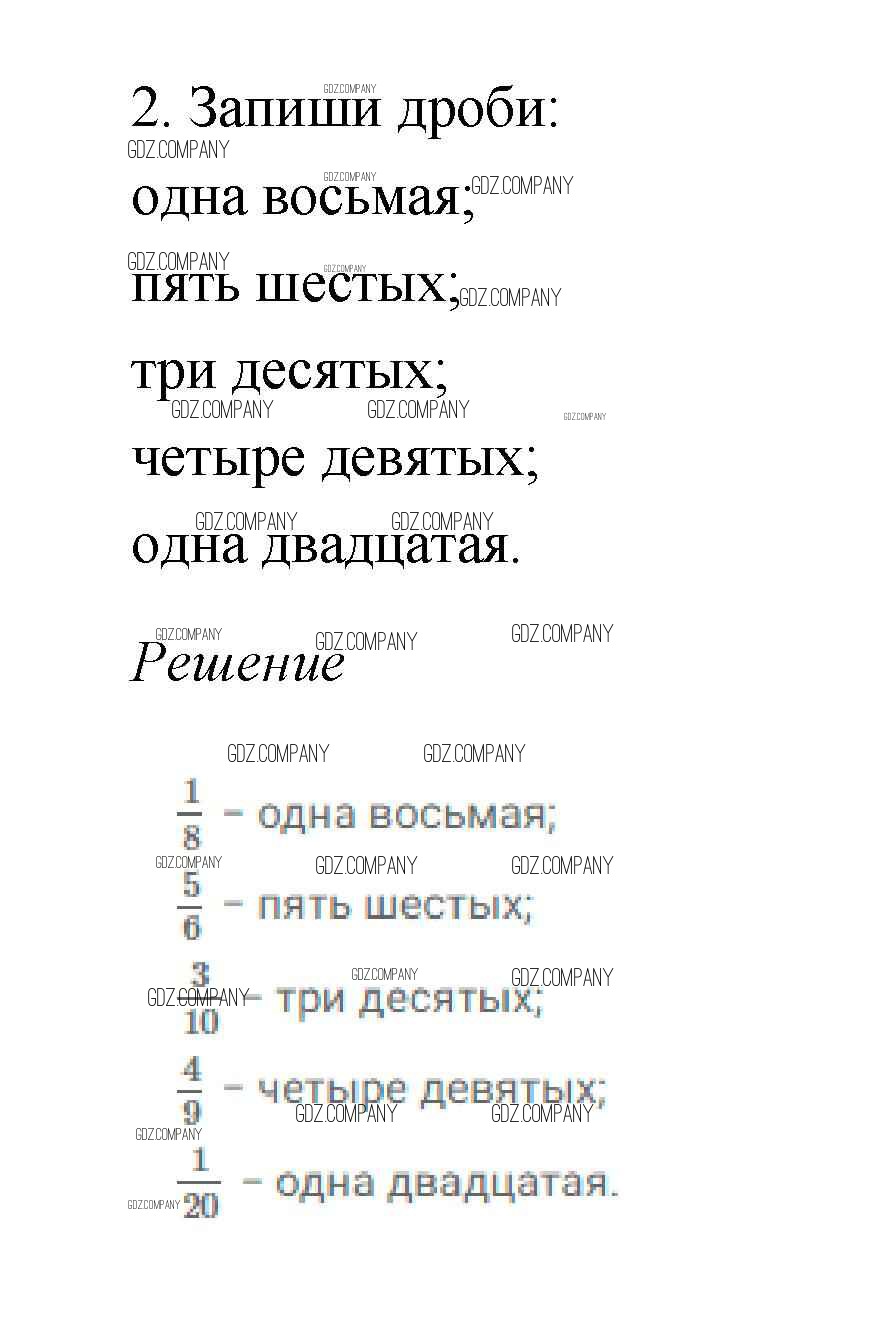 2. Запиши дроби:

одна восьмая;

пять шестых;

три десятых;

четыре девятых;

одна двадцатая.

Решение

$\frac{1}{8}$ - одна восьмая;

$\frac{5}{6}$ - пять шестых;

$\frac{3}{10}$ - три десятых;

$\frac{4}{9}$ - четыре девятых;

$\frac{1}{20}$ - одна двадцатая.

GDZ.COMPANY